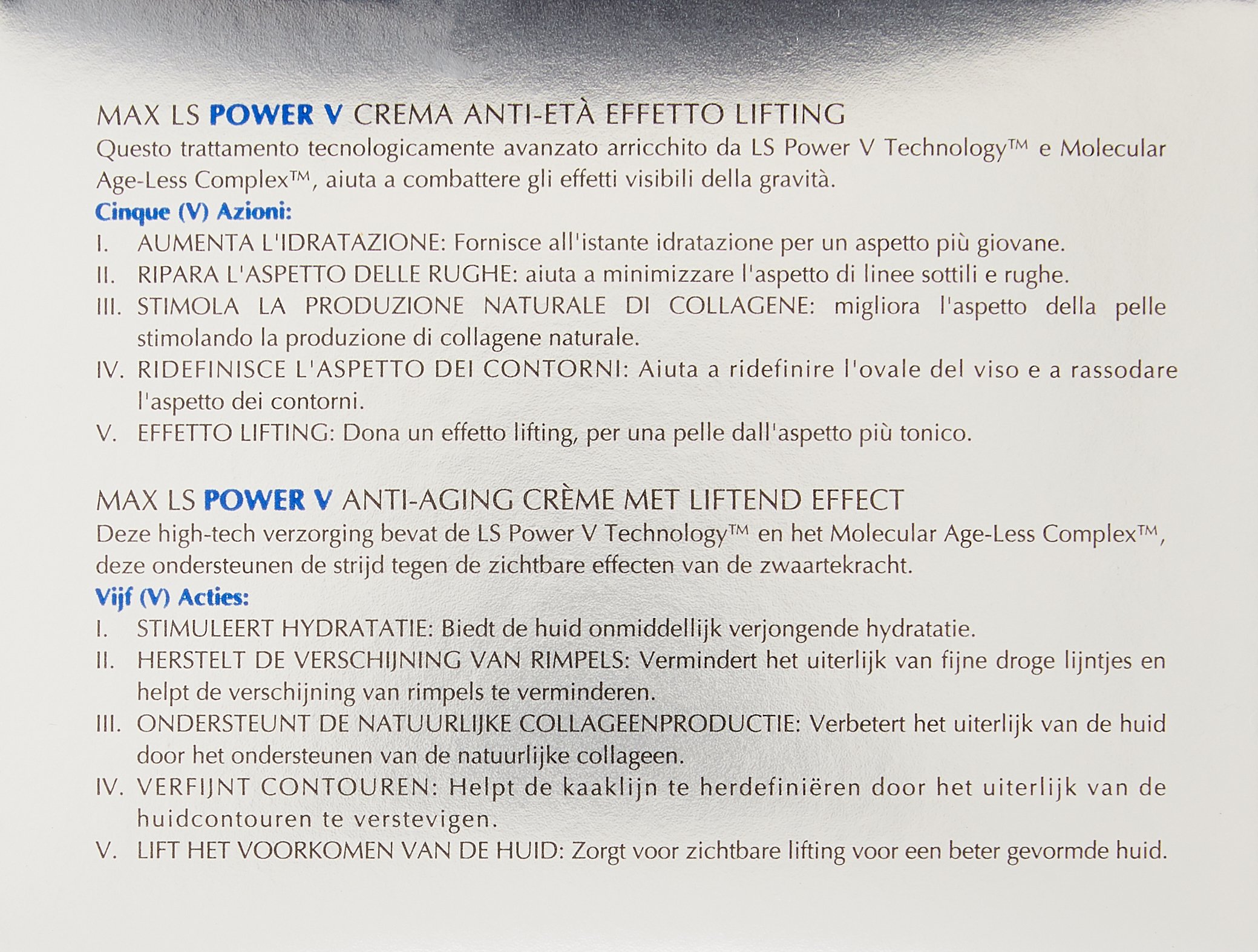 MAX LS POWER V CREMA ANTI-ETÀ EFFETTO LIFTING
Questo trattamento tecnologicamente avanzato arricchito da LS Power V Technology™ e Molecular Age-Less Complex™, aiuta a combattere gli effetti visibili della gravità.
Cinque (V) Azioni:
I. AUMENTA L'IDRATAZIONE: Fornisce all'istante idratazione per un aspetto più giovane.
II. RIPARA L'ASPETTO DELLE RUGHE: aiuta a minimizzare l'aspetto di linee sottili e rughe.
III. STIMOLA LA PRODUZIONE NATURALE DI COLLAGENE: migliora l'aspetto della pelle stimolando la produzione di collagene naturale.
IV. RIDEFINISCE L'ASPETTO DEI CONTORNI: Aiuta a ridefinire l'ovale del viso e a rassodare l'aspetto dei contorni.
V. EFFETTO LIFTING: Dona un effetto lifting, per una pelle dall'aspetto più tonico.

MAX LS POWER V ANTI-AGING CRÈME MET LIFTEND EFFECT
Deze high-tech verzorging bevat de LS Power V Technology™ en het Molecular Age-Less Complex™, deze ondersteunen de strijd tegen de zichtbare effecten van de zwaartekracht.
Vijf (V) Acties:
I. STIMULEERT HYDRATATIE: Biedt de huid onmiddellijk verjongende hydratatie.
II. HERSTELT DE VERSCHIJNING VAN RIMPELS: Vermindert het uiterlijk van fijne droge lijntjes en helpt de verschijning van rimpels te verminderen.
III. ONDERSTEUNT DE NATUURLIJKE COLLAGEENPRODUCTIE: Verbetert het uiterlijk van de huid door het ondersteunen van de natuurlijke collageen.
IV. VERFIJNT CONTOUREN: Helpt de kaaklijn te herdefiniëren door het uiterlijk van de huidcontouren te verstevigen.
V. LIFT HET VOORKOMEN VAN DE HUID: Zorgt voor zichtbare lifting voor een beter gevormde huid.